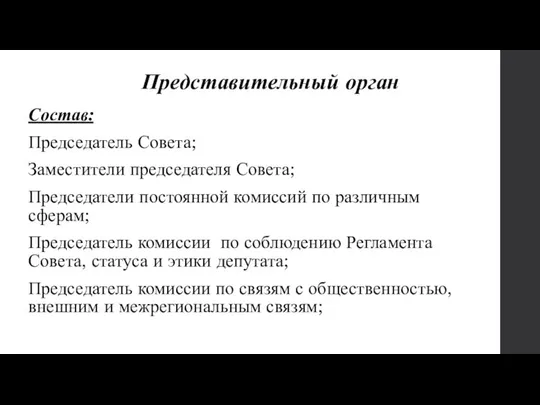 Представительный орган

Состав:

Председатель Совета;

Заместители председателя Совета;

Председатели постоянной комиссий по различным сферам;

Председатель комиссии по соблюдению Регламента Совета, статуса и этики депутата;

Председатель комиссии по связям с общественностью, внешним и межрегиональным связям;